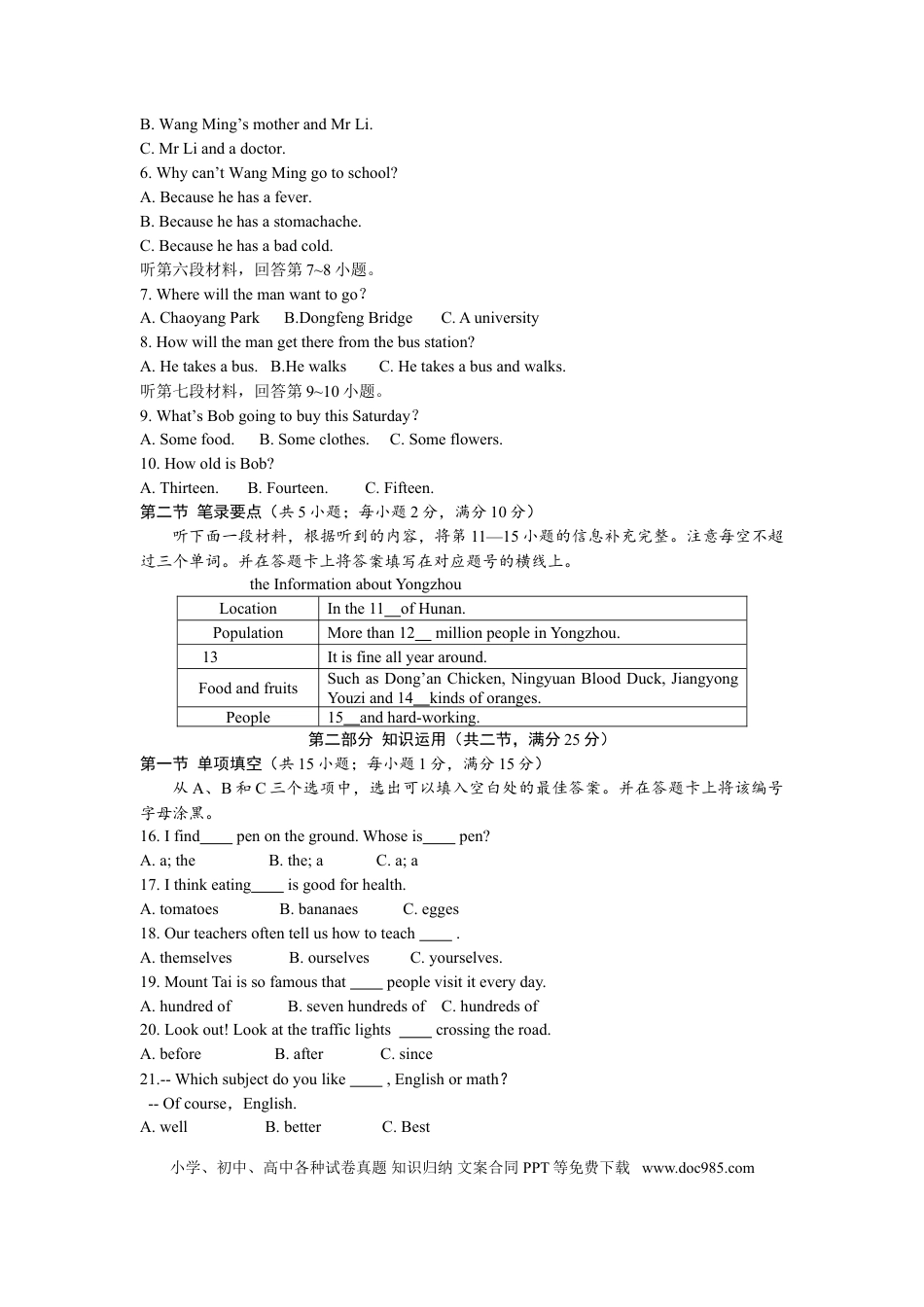 B. Wang Ming's mother and Mr Li.
C. Mr Li and a doctor.
6. Why can't Wang Ming go to school?
A. Because he has a fever.
B. Because he has a stomachache.
C. Because he has a bad cold.
听第六段材料，回答第7~8小题。
7. Where will the man want to go?
A. Chaoyang Park B.Dongfeng Bridge C. A university
8. How will the man get there from the bus station?
A. He takes a bus. B.He walks C. He takes a bus and walks.
听第七段材料，回答第9~10小题。
9. What's Bob going to buy this Saturday?
A. Some food. B. Some clothes. C. Some flowers.
10. How old is Bob?
A. Thirteen. B. Fourteen. C. Fifteen.
第二节 笔录要点（共5小题；每小题2分，满分10分）
听下面一段材料，根据听到的内容，将第11—15小题的信息补充完整。注意每空不超过三个单词。并在答题卡上将答案填写在对应题号的横线上。
the Information about Yongzhou
| Location | In the 11____of Hunan. |
|---|---|
| Population | More than 12____ million people in Yongzhou. |
| 13 | It is fine all year around. |
| Food and fruits | Such as Dong'an Chicken, Ningyuan Blood Duck, Jiangyong Youzi and 14____kinds of oranges. |
| People | 15____and hard-working. |

第二部分 知识运用（共二节，满分25分）
第一节 单项填空（共15小题；每小题1分，满分15分）
从A、B和C三个选项中，选出可以填入空白处的最佳答案。并在答题卡上将该编号字母涂黑。
16. I find____ pen on the ground. Whose is____ pen?
A. a; the B. the; a C. a; a
17. I think eating____ is good for health.
A. tomatoes B. bananaes C. egges
18. Our teachers often tell us how to teach ____ .
A. themselves B. ourselves C. yourselves.
19. Mount Tai is so famous that ____ people visit it every day.
A. hundred of B. seven hundreds of C. hundreds of
20. Look out! Look at the traffic lights ____ crossing the road.
A. before B. after C. since
21.-- Which subject do you like ____ , English or math?
-- Of course，English.
A. well B. better C. Best

小学、初中、高中各种试卷真题 知识归纳 文案合同 PPT等免费下载 www.doc985.com